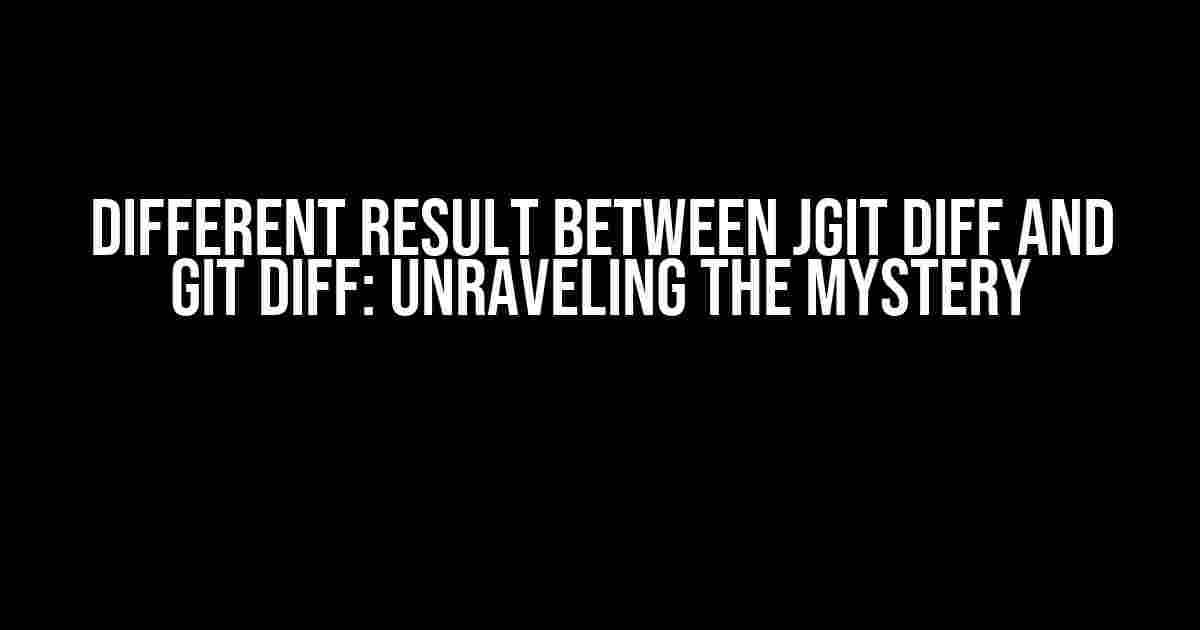 DIFFERENT RESULT BETWEEN JGIT DIFF AND GIT DIFF: UNRAVELING THE MYSTERY